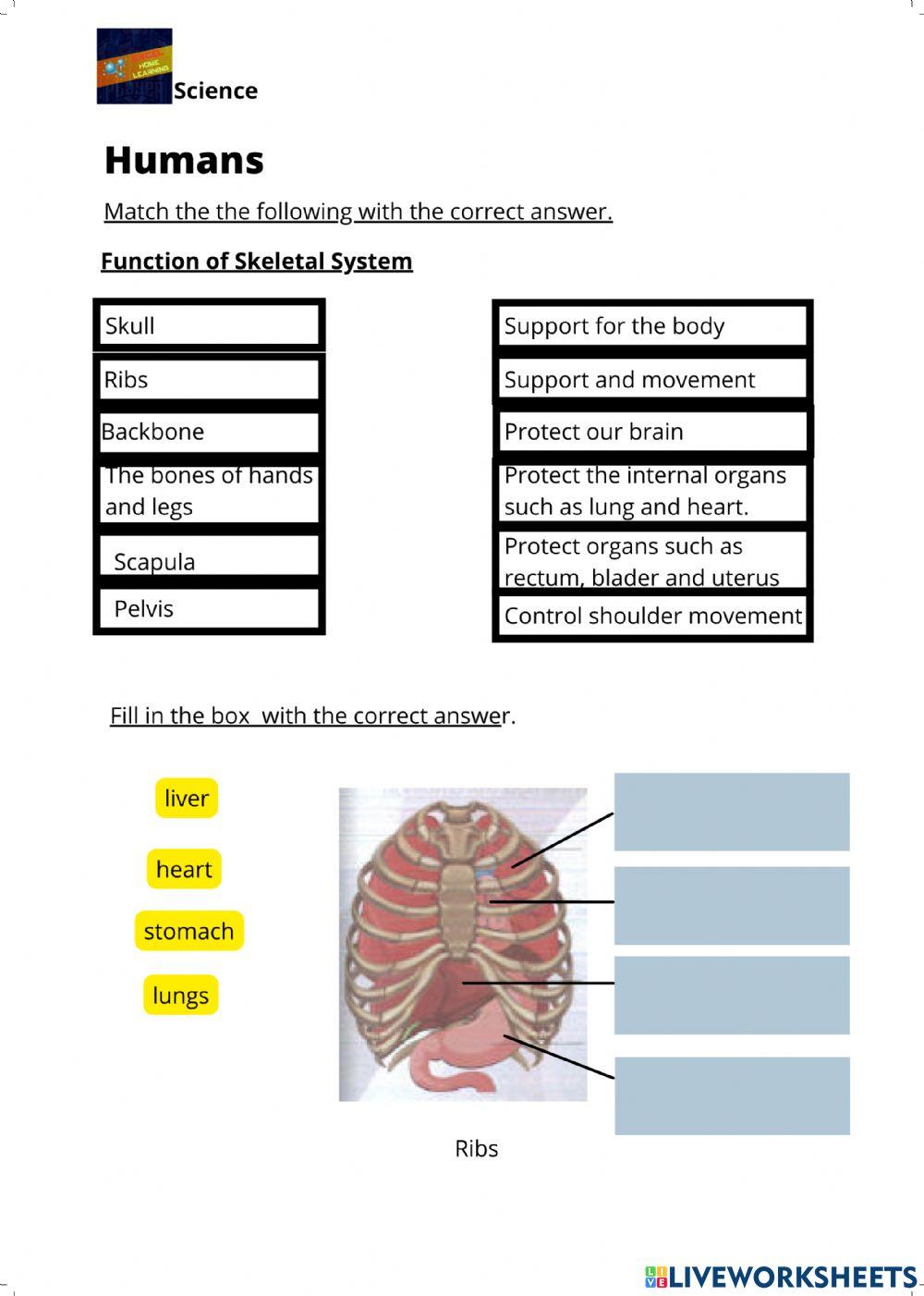 HOME LEARNING

Science

Humans

Match the the following with the correct answer.

Function of Skeletal System

Skull

Ribs

Backbone

The bones of hands and legs

Scapula

Pelvis

Support for the body

Support and movement

Protect our brain

Protect the internal organs such as lung and heart.

Protect organs such as rectum, blader and uterus

Control shoulder movement

Fill in the box with the correct answer.

liver

heart

stomach

lungs

Ribs

LIVEWORKSHEETS